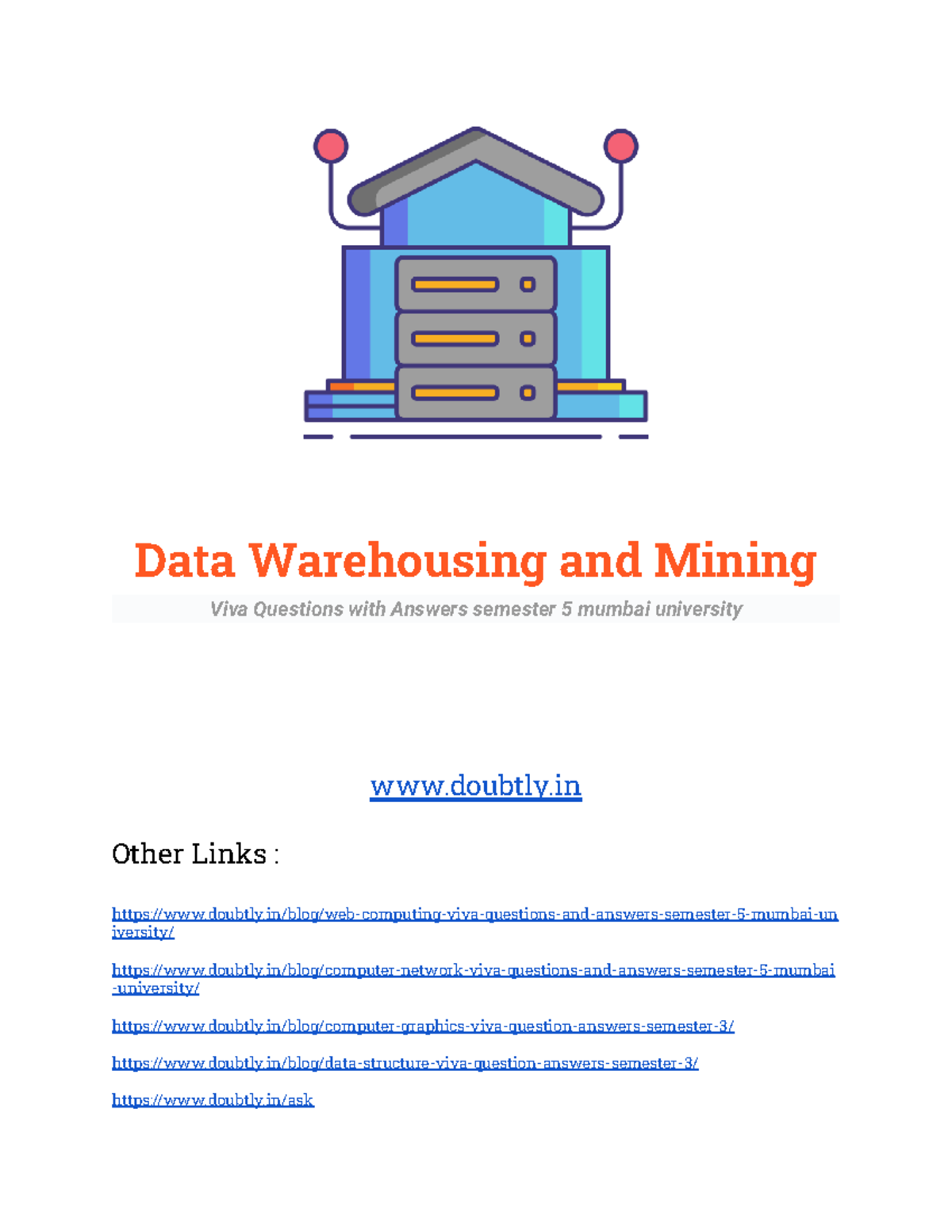 Data Warehousing and Mining

Viva Questions with Answers semester 5 mumbai university

www.doubtly.in

Other Links :

https://www.doubtly.in/blog/web-computing-viva-questions-and-answers-semester-5-mumbai-university/

https://www.doubtly.in/blog/computer-network-viva-questions-and-answers-semester-5-mumbai-university/

https://www.doubtly.in/blog/computer-graphics-viva-question-answers-semester-3/

https://www.doubtly.in/blog/data-structure-viva-question-answers-semester-3/

https://www.doubtly.in/ask